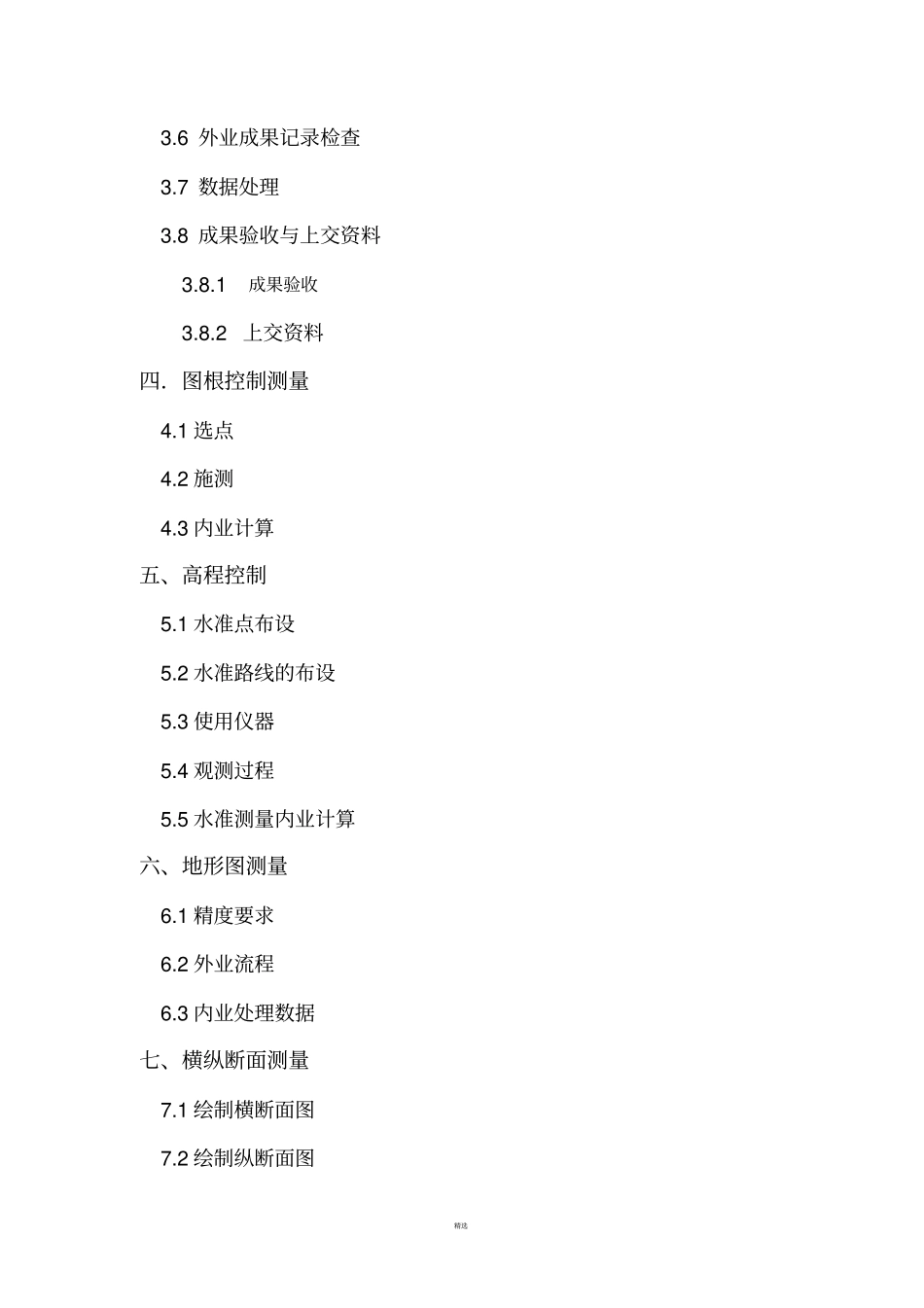 3.6 外业成果记录检查

3.7 数据处理

3.8 成果验收与上交资料

3.8.1 成果验收

3.8.2 上交资料

四. 图根控制测量

4.1 选点

4.2 施测

4.3 内业计算

五、高程控制

5.1 水准点布设

5.2 水准路线的布设

5.3 使用仪器

5.4 观测过程

5.5 水准测量内业计算

六、地形图测量

6.1 精度要求

6.2 外业流程

6.3 内业处理数据

七、横纵断面测量

7.1 绘制横断面图

7.2 绘制纵断面图

精选